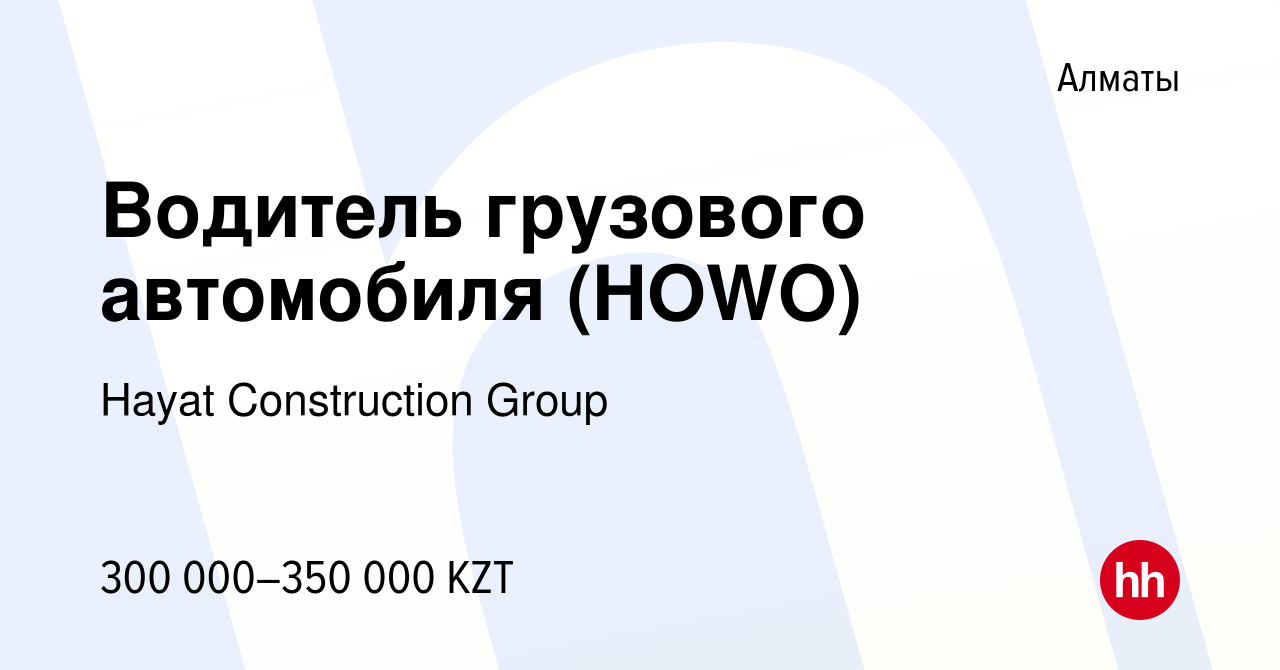 Алматы

Водитель грузового автомобиля (HOWO)

Hayat Construction Group

300 000–350 000 KZT

hh